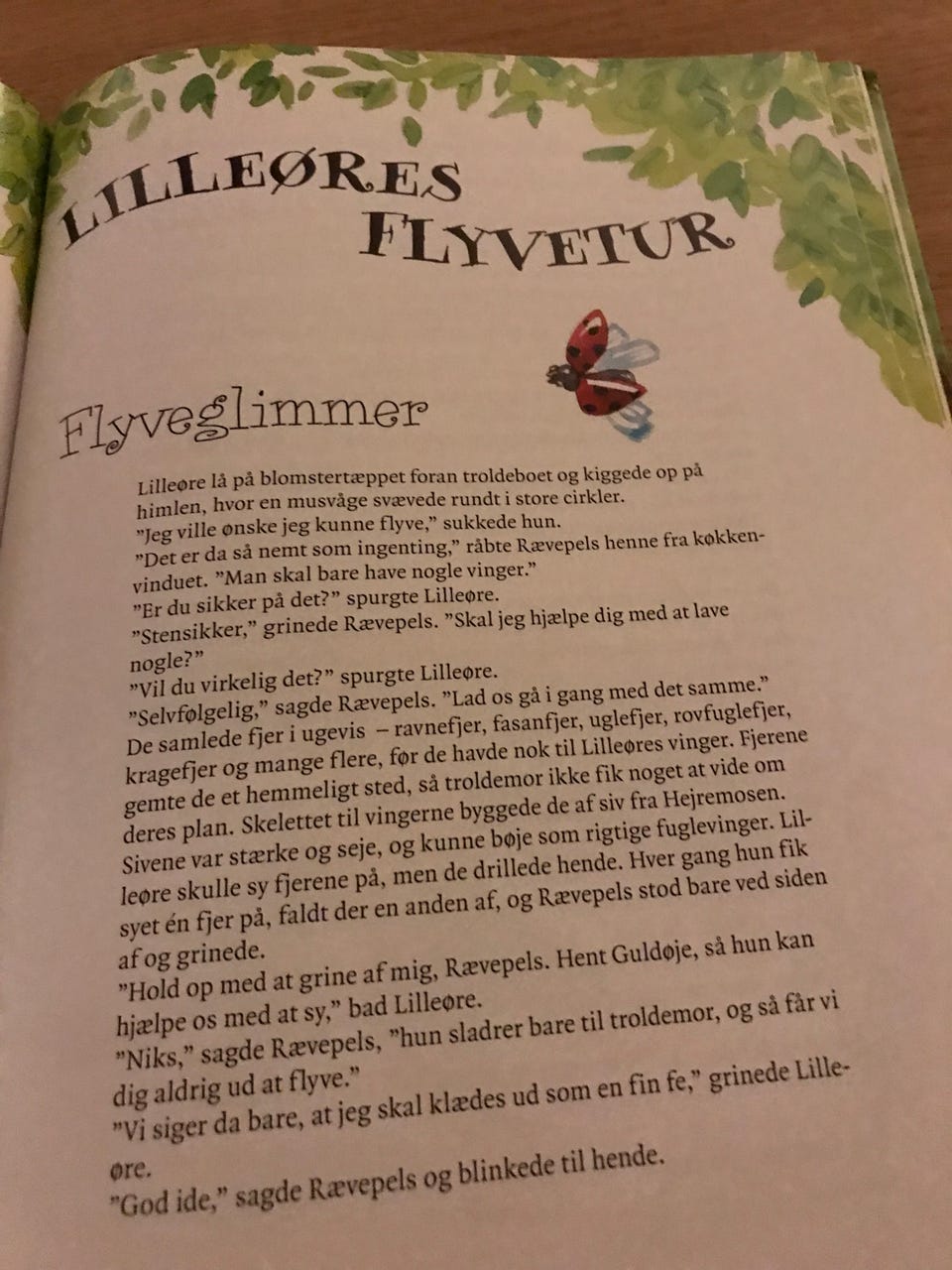 LILLEØRES FLYVETUR

Flyveglimmer

Lilleøre lå på blomstertæppet foran troldeboet og kiggede op på himlen, hvor en musvåge svævede rundt i store cirkler.
"Jeg ville ønske jeg kunne flyve," sukkede hun.
"Det er da så nemt som ingenting," råbte Rævepels henne fra køkkenvinduet. "Man skal bare have nogle vinger."
"Er du sikker på det?" spurgte Lilleøre.
"Stensikker," grinede Rævepels. "Skal jeg hjælpe dig med at lave nogle?"
"Vil du virkelig det?" spurgte Lilleøre.
"Selvfølgelig," sagde Rævepels. "Lad os gå i gang med det samme."
De samlede fjer i ugevis – ravnefjer, fasanfjer, uglefjer, rovfuglefjer, kragefjer og mange flere, før de havde nok til Lilleøres vinger. Fjerene gemte de et hemmeligt sted, så troldemor ikke fik noget at vide om deres plan. Skelettet til vingerne byggede de af siv fra Hejremosen. Sivene var stærke og seje, og kunne bøje som rigtige fuglevinger. Lilleøre skulle sy fjerene på, men de drillede hende. Hver gang hun fik syet én fjer på, faldt der en anden af, og Rævepels stod bare ved siden af og grinede.
"Hold op med at grine af mig, Rævepels. Hent Guldøje, så hun kan hjælpe os med at sy," bad Lilleøre.
"Niks," sagde Rævepels, "hun sladrer bare til troldemor, og så får vi dig aldrig ud at flyve."
"Vi siger da bare, at jeg skal klædes ud som en fin fe," grinede Lilleøre.
"God ide," sagde Rævepels og blinkede til hende.